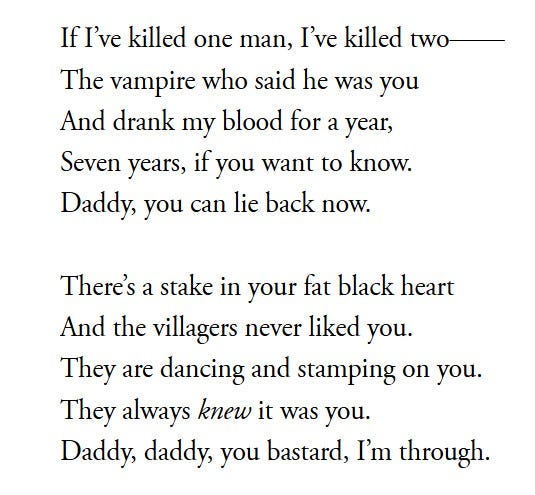 If I've killed one man, I've killed two——
The vampire who said he was you
And drank my blood for a year,
Seven years, if you want to know.
Daddy, you can lie back now.

There's a stake in your fat black heart
And the villagers never liked you.
They are dancing and stamping on you.
They always knew it was you.
Daddy, daddy, you bastard, I'm through.